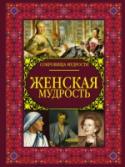 СОКРОВИЩА МУДРОСТИ

ЖЕНСКАЯ МУДРОСТЬ